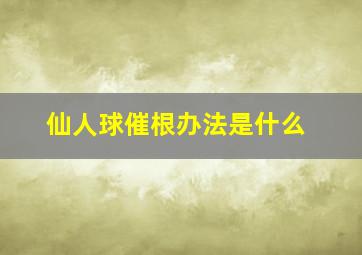 仙人球催根办法是什么